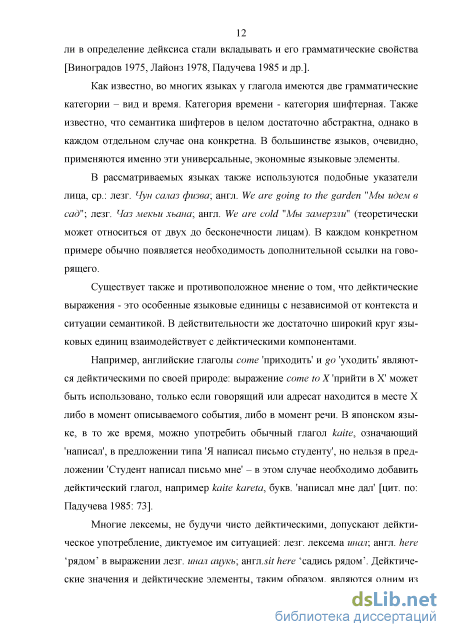 12

ли в определение дейксиса стали вкладывать и его грамматические свойства [Виноградов 1975, Лайонз 1978, Падучева 1985 и др.].

Как известно, во многих языках у глагола имеются две грамматические категории – вид и время. Категория времени - категория шифтерная. Также известно, что семантика шифтеров в целом достаточно абстрактна, однако в каждом отдельном случае она конкретна. В большинстве языков, очевидно, применяются именно эти универсальные, экономные языковые элементы.

В рассматриваемых языках также используются подобные указатели лица, ср.: лезг. Чун салаз физва; англ. We are going to the garden "Мы идем в сад"; лезг. Чаз мекьи хьана; англ. We are cold "Мы замерзли" (теоретически может относиться от двух до бесконечности лицам). В каждом конкретном примере обычно появляется необходимость дополнительной ссылки на говорящего.

Существует также и противоположное мнение о том, что дейктические выражения - это особенные языковые единицы с независимой от контекста и ситуации семантикой. В действительности же достаточно широкий круг языковых единиц взаимодействует с дейктическими компонентами.

Например, английские глаголы come 'приходить' и go 'уходить' являются дейктическими по своей природе: выражение come to X 'прийти в X' может быть использовано, только если говорящий или адресат находится в месте X либо в момент описываемого события, либо в момент речи. В японском языке, в то же время, можно употребить обычный глагол kaite, означающий 'написал', в предложении типа 'Я написал письмо студенту', но нельзя в предложении 'Студент написал письмо мне' – в этом случае необходимо добавить дейктический глагол, например kaite kareta, букв. 'написал мне дал' [цит. по: Падучева 1985: 73].

Многие лексемы, не будучи чисто дейктическими, допускают дейктическое употребление, диктуемое им ситуацией: лезг. лексема инал; англ. here 'рядом' в выражении лезг. инал ацукь; англ.sit here 'садись рядом'. Дейктические значения и дейктические элементы, таким образом, являются одним из

dsLib.net
библиотека диссертаций